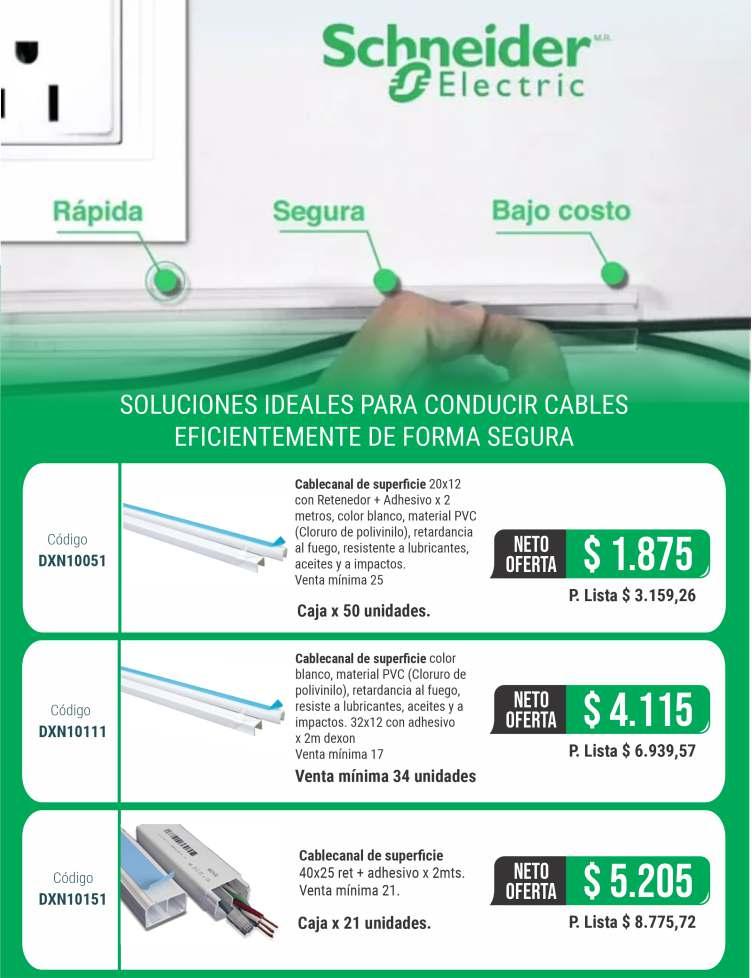 Schneider M.R.
Electric

Rápida
Segura
Bajo costo

SOLUCIONES IDEALES PARA CONDUCIR CABLES EFICIENTEMENTE DE FORMA SEGURA

Código
DXN10051

Cablecanal de superficie 20x12 con Retenedor + Adhesivo x 2 metros, color blanco, material PVC (Cloruro de polivinilo), retardancia al fuego, resistente a lubricantes, aceites y a impactos.
Venta mínima 25

Caja x 50 unidades.

NETO OFERTA $ 1.875
P. Lista $ 3.159,26

Código
DXN10111

Cablecanal de superficie color blanco, material PVC (Cloruro de polivinilo), retardancia al fuego, resiste a lubricantes, aceites y a impactos. 32x12 con adhesivo x 2m dexon
Venta mínima 17

Venta mínima 34 unidades

NETO OFERTA $ 4.115
P. Lista $ 6.939,57

Código
DXN10151

Cablecanal de superficie 40x25 ret + adhesivo x 2mts.
Venta mínima 21.

Caja x 21 unidades.

NETO OFERTA $ 5.205
P. Lista $ 8.775,72